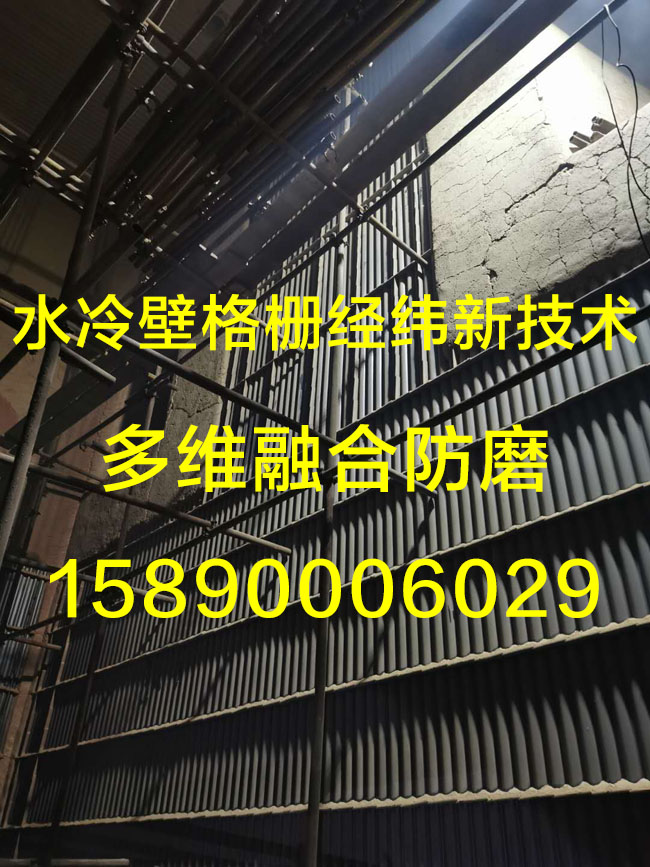 水冷壁格栅经纬新技术

多维融合防磨

15890006029